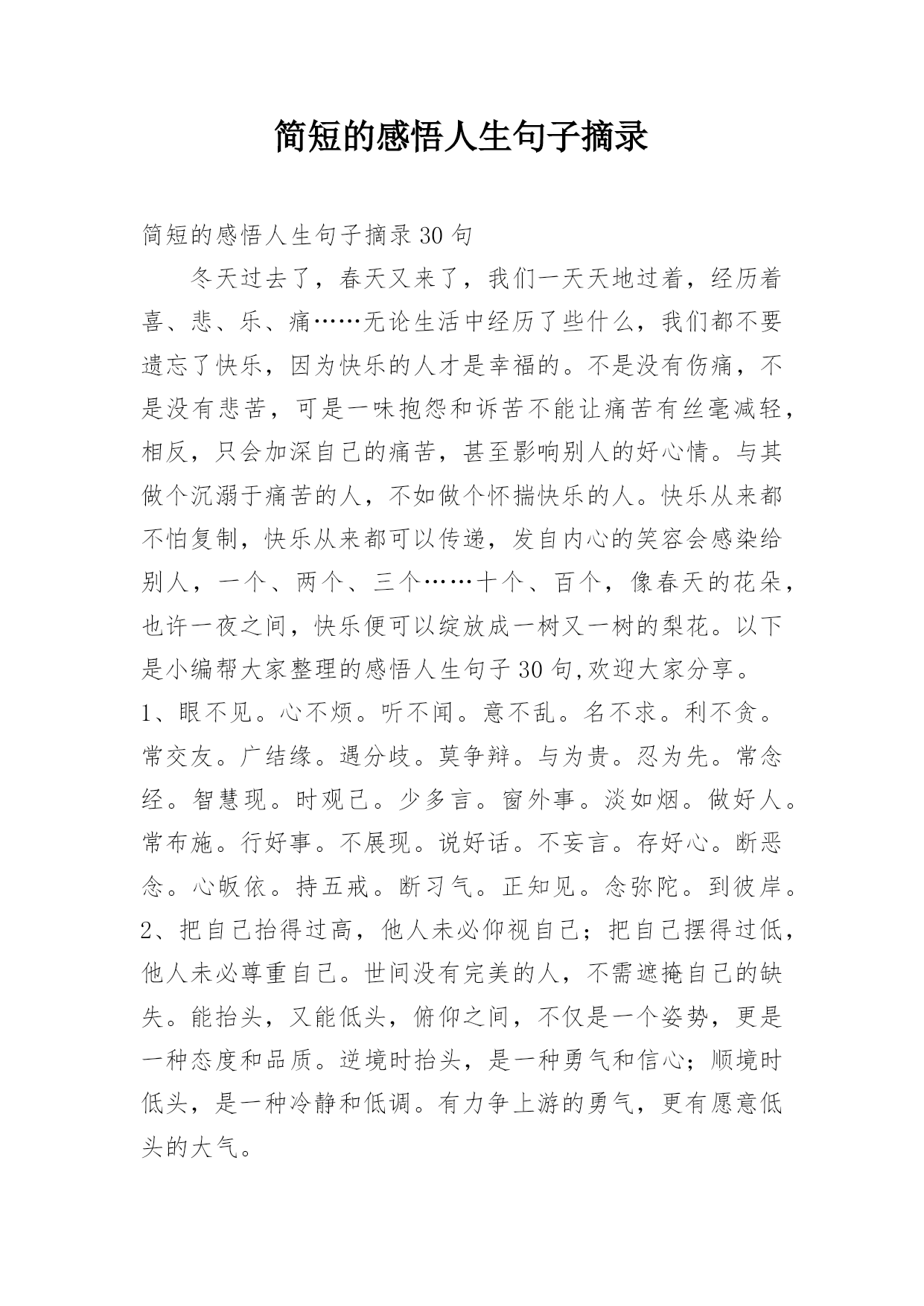 简短的感悟人生句子摘录

简短的感悟人生句子摘录 30 句

冬天过去了，春天又来了，我们一天天地过着，经历着喜、悲、乐、痛……无论生活中经历了些什么，我们都不要遗忘了快乐，因为快乐的人才是幸福的。不是没有伤痛，不是没有悲苦，可是一味抱怨和诉苦不能让痛苦有丝毫减轻，相反，只会加深自己的痛苦，甚至影响别人的好心情。与其做个沉溺于痛苦的人，不如做个怀揣快乐的人。快乐从来都不怕复制，快乐从来都可以传递，发自内心的笑容会感染给别人，一个、两个、三个……十个、百个，像春天的花朵，也许一夜之间，快乐便可以绽放成一树又一树的梨花。以下是小编帮大家整理的感悟人生句子 30 句,欢迎大家分享。

1、眼不见。心不烦。听不闻。意不乱。名不求。利不贪。常交友。广结缘。遇分歧。莫争辩。与为贵。忍为先。常念经。智慧现。时观己。少多言。窗外事。淡如烟。做好人。常布施。行好事。不展现。说好话。不妄言。存好心。断恶念。心皈依。持五戒。断习气。正知见。念弥陀。到彼岸。

2、把自己抬得过高，他人未必仰视自己；把自己摆得过低，他人未必尊重自己。世间没有完美的人，不需遮掩自己的缺失。能抬头，又能低头，俯仰之间，不仅是一个姿势，更是一种态度和品质。逆境时抬头，是一种勇气和信心；顺境时低头，是一种冷静和低调。有力争上游的勇气，更有愿意低头的大气。